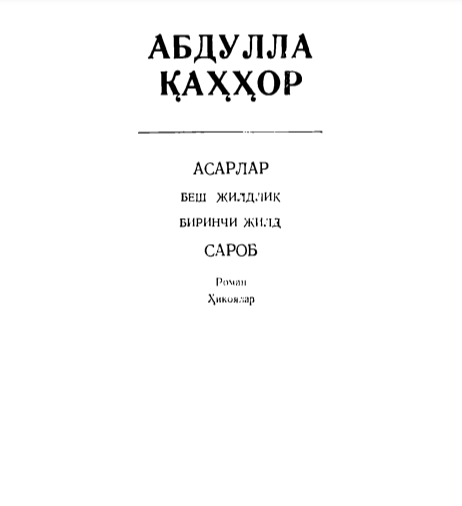 АБДУЛЛА
ҚАҲҲОР

АСАРЛАР

БЕШ ЖИЛДЛИК

БИРИНЧИ ЖИЛД

САРОБ

Роман
Ҳикоялар